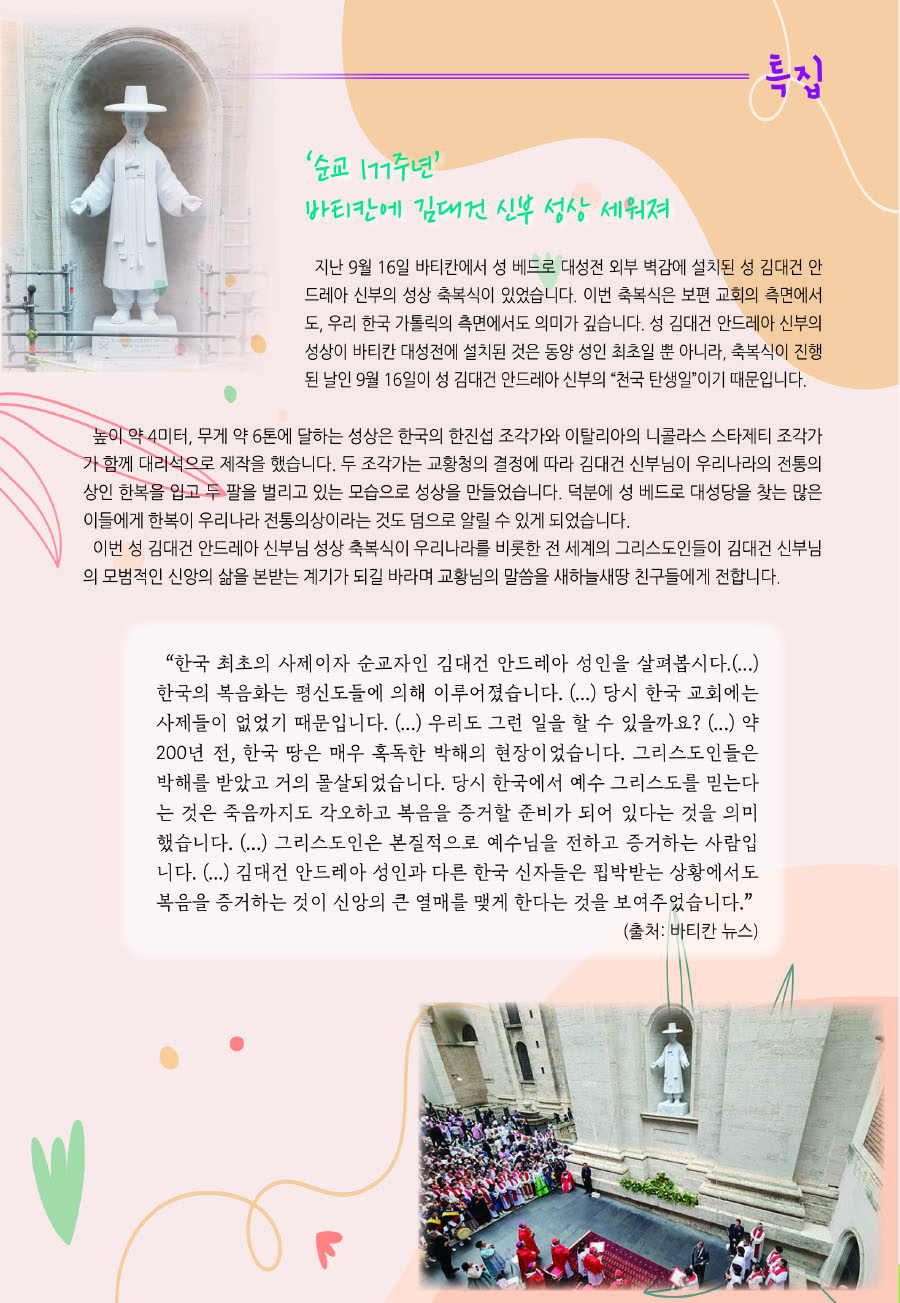 특집

'순교 177주년'
바티칸에 김대건 신부 성상 세워져

지난 9월 16일 바티칸에서 성 베드로 대성전 외부 벽감에 설치된 성 김대건 안드레아 신부의 성상 축복식이 있었습니다. 이번 축복식은 보편 교회의 측면에서도, 우리 한국 가톨릭의 측면에서도 의미가 깊습니다. 성 김대건 안드레아 신부의 성상이 바티칸 대성전에 설치된 것은 동양 성인 최초일 뿐 아니라, 축복식이 진행된 날인 9월 16일이 성 김대건 안드레아 신부의 "천국 탄생일"이기 때문입니다.

높이 약 4미터, 무게 약 6톤에 달하는 성상은 한국의 한진섭 조각가와 이탈리아의 니콜라스 스타제티 조각가가 함께 대리석으로 제작을 했습니다. 두 조각가는 교황청의 결정에 따라 김대건 신부님이 우리나라의 전통의상인 한복을 입고 두 팔을 벌리고 있는 모습으로 성상을 만들었습니다. 덕분에 성 베드로 대성당을 찾는 많은 이들에게 한복이 우리나라 전통의상이라는 것도 덤으로 알릴 수 있게 되었습니다.

이번 성 김대건 안드레아 신부님 성상 축복식이 우리나라를 비롯한 전 세계의 그리스도인들이 김대건 신부님의 모범적인 신앙의 삶을 본받는 계기가 되길 바라며 교황님의 말씀을 새하늘새땅 친구들에게 전합니다.

"한국 최초의 사제이자 순교자인 김대건 안드레아 성인을 살펴봅시다.(...) 한국의 복음화는 평신도들에 의해 이루어졌습니다. (...) 당시 한국 교회에는 사제들이 없었기 때문입니다. (...) 우리도 그런 일을 할 수 있을까요? (...) 약 200년 전, 한국 땅은 매우 혹독한 박해의 현장이었습니다. 그리스도인들은 박해를 받았고 거의 몰살되었습니다. 당시 한국에서 예수 그리스도를 믿는다는 것은 죽음까지도 각오하고 복음을 증거할 준비가 되어 있다는 것을 의미했습니다. (...) 그리스도인은 본질적으로 예수님을 전하고 증거하는 사람입니다. (...) 김대건 안드레아 성인과 다른 한국 신자들은 핍박받는 상황에서도 복음을 증거하는 것이 신앙의 큰 열매를 맺게 한다는 것을 보여주었습니다."
(출처: 바티칸 뉴스)